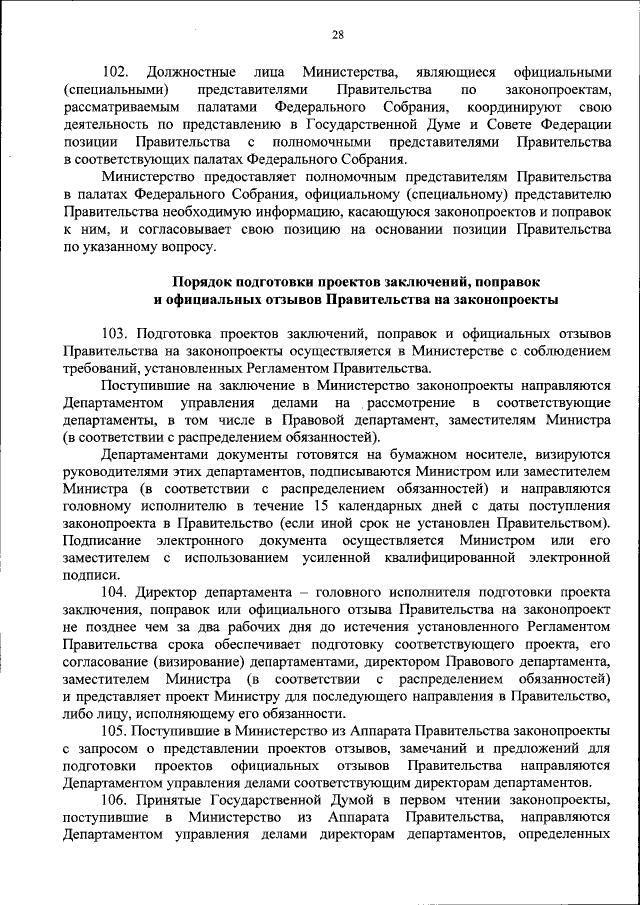 28

102. Должностные лица Министерства, являющиеся официальными (специальными) представителями Правительства по законопроектам, рассматриваемым палатами Федерального Собрания, координируют свою деятельность по представлению в Государственной Думе и Совете Федерации позиции Правительства с полномочными представителями Правительства в соответствующих палатах Федерального Собрания.

Министерство предоставляет полномочным представителям Правительства в палатах Федерального Собрания, официальному (специальному) представителю Правительства необходимую информацию, касающуюся законопроектов и поправок к ним, и согласовывает свою позицию на основании позиции Правительства по указанному вопросу.

Порядок подготовки проектов заключений, поправок и официальных отзывов Правительства на законопроекты

103. Подготовка проектов заключений, поправок и официальных отзывов Правительства на законопроекты осуществляется в Министерстве с соблюдением требований, установленных Регламентом Правительства.

Поступившие на заключение в Министерство законопроекты направляются Департаментом управления делами на рассмотрение в соответствующие департаменты, в том числе в Правовой департамент, заместителям Министра (в соответствии с распределением обязанностей).

Департаментами документы готовятся на бумажном носителе, визируются руководителями этих департаментов, подписываются Министром или заместителем Министра (в соответствии с распределением обязанностей) и направляются головному исполнителю в течение 15 календарных дней с даты поступления законопроекта в Правительство (если иной срок не установлен Правительством). Подписание электронного документа осуществляется Министром или его заместителем с использованием усиленной квалифицированной электронной подписи.

104. Директор департамента – головного исполнителя подготовки проекта заключения, поправок или официального отзыва Правительства на законопроект не позднее чем за два рабочих дня до истечения установленного Регламентом Правительства срока обеспечивает подготовку соответствующего проекта, его согласование (визирование) департаментами, директором Правового департамента, заместителем Министра (в соответствии с распределением обязанностей) и представляет проект Министру для последующего направления в Правительство, либо лицу, исполняющему его обязанности.

105. Поступившие в Министерство из Аппарата Правительства законопроекты с запросом о представлении проектов отзывов, замечаний и предложений для подготовки проектов официальных отзывов Правительства направляются Департаментом управления делами соответствующим директорам департаментов.

106. Принятые Государственной Думой в первом чтении законопроекты, поступившие в Министерство из Аппарата Правительства, направляются Департаментом управления делами директорам департаментов, определенных